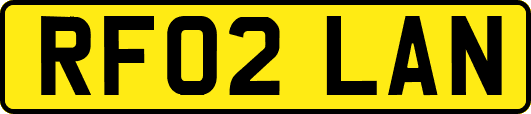 RF02 LAN